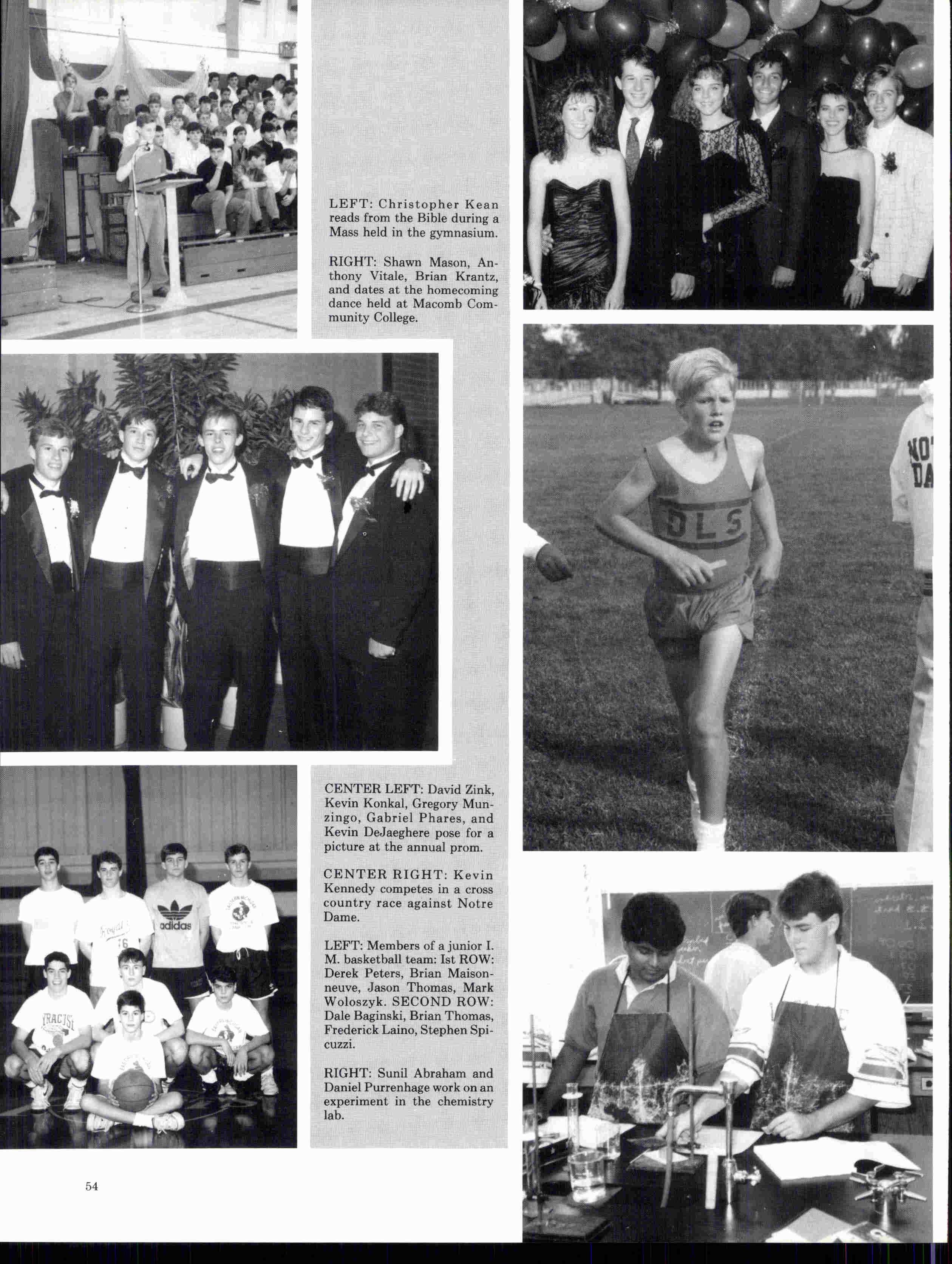 LEFT: Christopher Kean reads from the Bible during a Mass held in the gymnasium.

RIGHT: Shawn Mason, Anthony Vitale, Brian Krantz, and dates at the homecoming dance held at Macomb Community College.

CENTER LEFT: David Zink, Kevin Konkal, Gregory Munzingo, Gabriel Phares, and Kevin DeJaeghere pose for a picture at the annual prom.

CENTER RIGHT: Kevin Kennedy competes in a cross country race against Notre Dame.

LEFT: Members of a junior I. M. basketball team: Ist ROW: Derek Peters, Brian Maisonneuve, Jason Thomas, Mark Woloszyk. SECOND ROW: Dale Baginski, Brian Thomas, Frederick Laino, Stephen Spicuzzi.

RIGHT: Sunil Abraham and Daniel Purrenhage work on an experiment in the chemistry lab.

54